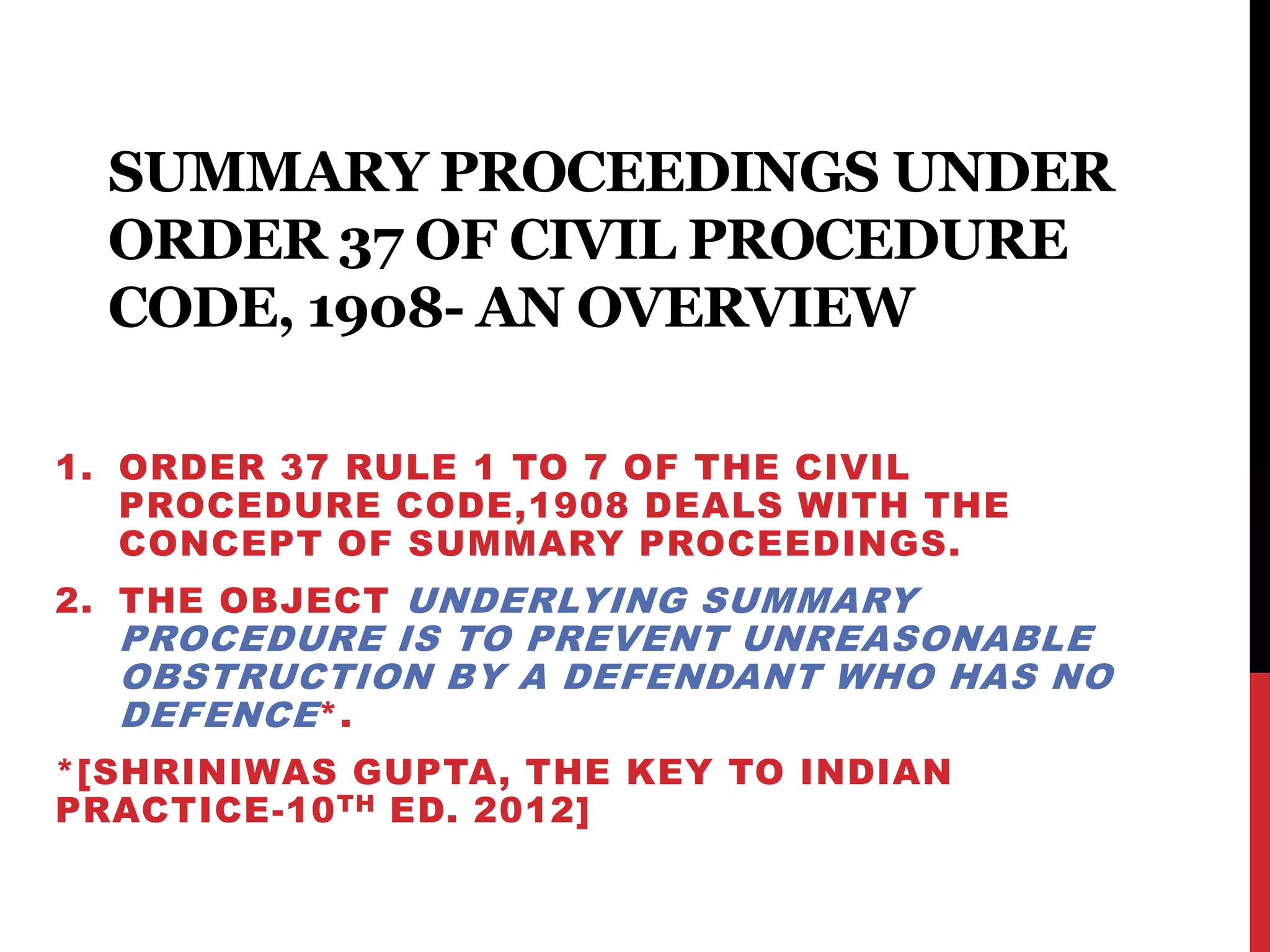 SUMMARY PROCEEDINGS UNDER ORDER 37 OF CIVIL PROCEDURE CODE, 1908- AN OVERVIEW

1. ORDER 37 RULE 1 TO 7 OF THE CIVIL PROCEDURE CODE,1908 DEALS WITH THE CONCEPT OF SUMMARY PROCEEDINGS.

2. THE OBJECT UNDERLYING SUMMARY PROCEDURE IS TO PREVENT UNREASONABLE OBSTRUCTION BY A DEFENDANT WHO HAS NO DEFENCE*.

*[SHRINIWAS GUPTA, THE KEY TO INDIAN PRACTICE-10TH ED. 2012]